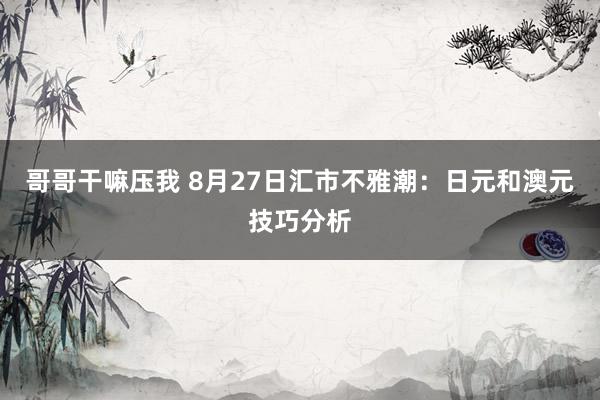 哥哥干嘛压我 8月27日汇市不雅潮：日元和澳元技巧分析